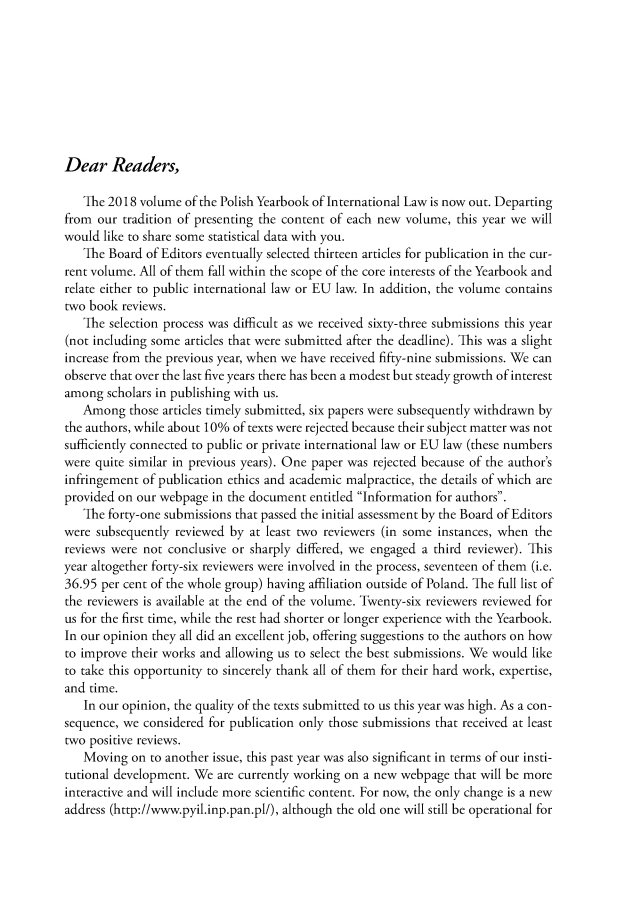 Dear Readers,

The 2018 volume of the Polish Yearbook of International Law is now out. Departing from our tradition of presenting the content of each new volume, this year we will would like to share some statistical data with you.

The Board of Editors eventually selected thirteen articles for publication in the current volume. All of them fall within the scope of the core interests of the Yearbook and relate either to public international law or EU law. In addition, the volume contains two book reviews.

The selection process was difficult as we received sixty-three submissions this year (not including some articles that were submitted after the deadline). This was a slight increase from the previous year, when we have received fifty-nine submissions. We can observe that over the last five years there has been a modest but steady growth of interest among scholars in publishing with us.

Among those articles timely submitted, six papers were subsequently withdrawn by the authors, while about 10% of texts were rejected because their subject matter was not sufficiently connected to public or private international law or EU law (these numbers were quite similar in previous years). One paper was rejected because of the author's infringement of publication ethics and academic malpractice, the details of which are provided on our webpage in the document entitled "Information for authors".

The forty-one submissions that passed the initial assessment by the Board of Editors were subsequently reviewed by at least two reviewers (in some instances, when the reviews were not conclusive or sharply differed, we engaged a third reviewer). This year altogether forty-six reviewers were involved in the process, seventeen of them (i.e. 36.95 per cent of the whole group) having affiliation outside of Poland. The full list of the reviewers is available at the end of the volume. Twenty-six reviewers reviewed for us for the first time, while the rest had shorter or longer experience with the Yearbook. In our opinion they all did an excellent job, offering suggestions to the authors on how to improve their works and allowing us to select the best submissions. We would like to take this opportunity to sincerely thank all of them for their hard work, expertise, and time.

In our opinion, the quality of the texts submitted to us this year was high. As a consequence, we considered for publication only those submissions that received at least two positive reviews.

Moving on to another issue, this past year was also significant in terms of our institutional development. We are currently working on a new webpage that will be more interactive and will include more scientific content. For now, the only change is a new address (http://www.pyil.inp.pan.pl/), although the old one will still be operational for